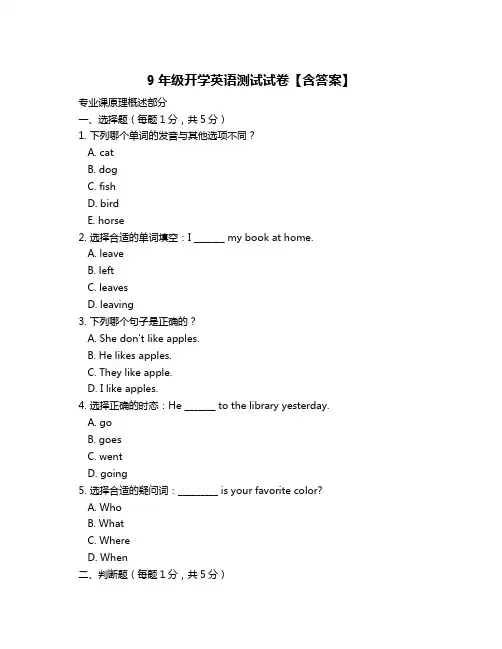 9 年级开学英语测试试卷【含答案】

专业课原理概述部分

一、选择题（每题 1 分，共 5 分）

1. 下列哪个单词的发音与其他选项不同？

A. cat

B. dog

C. fish

D. bird

E. horse

2. 选择合适的单词填空：I ______ my book at home.

A. leave

B. left

C. leaves

D. leaving

3. 下列哪个句子是正确的？

A. She don't like apples.

B. He likes apples.

C. They like apple.

D. I like apples.

4. 选择正确的时态：He ______ to the library yesterday.

A. go

B. goes

C. went

D. going

5. 选择合适的疑问词：________ is your favorite color?

A. Who

B. What

C. Where

D. When

二、判断题（每题 1 分，共 5 分）